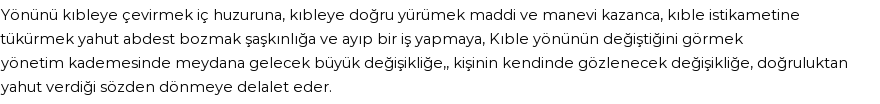 Yönünü kıbleye çevirmek iç huzuruna, kıbleye doğru yürümek maddi ve manevi kazanca, kıble istikametine tükürmek yahut abdest bozmak şaşkınlığa ve ayıp bir iş yapmaya, Kıble yönünün değiştiğini görmek yönetim kademesinde meydana gelecek büyük değişikliğe,, kişinin kendinde gözlenecek değişikliğe, doğruluktan yahut verdiği sözden dönmeye delalet eder.